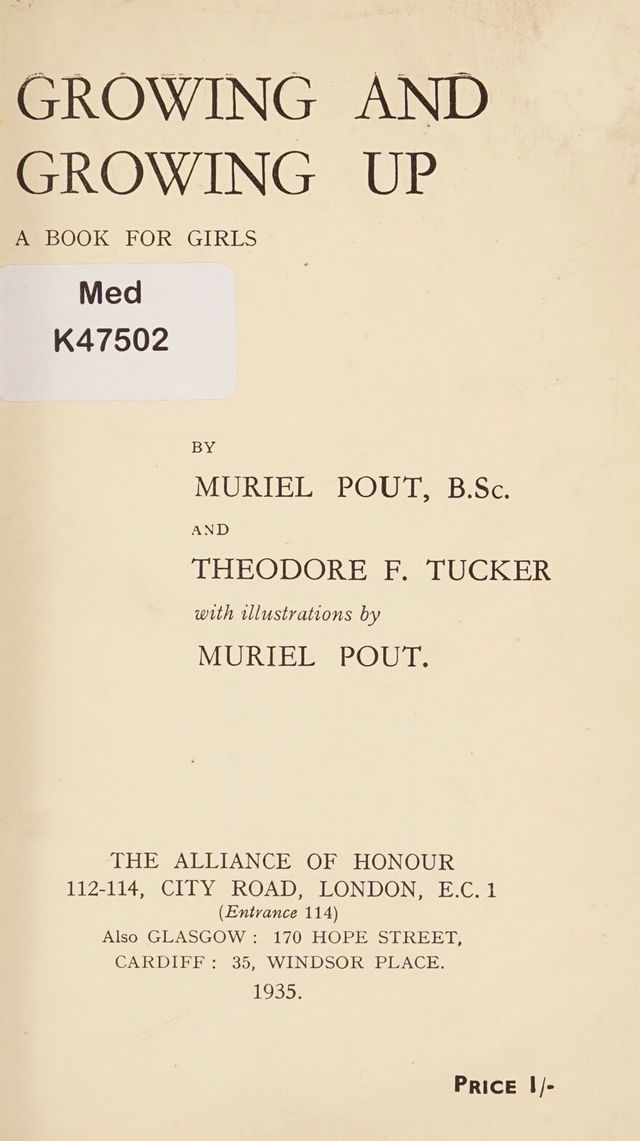 GROWING AND GROWING UP

A BOOK FOR GIRLS

Med
K47502

BY

MURIEL POUT, B.Sc.

AND

THEODORE F. TUCKER

with illustrations by

MURIEL POUT.

THE ALLIANCE OF HONOUR
112-114, CITY ROAD, LONDON, E.C. 1
(Entrance 114)
Also GLASGOW : 170 HOPE STREET,
CARDIFF : 35, WINDSOR PLACE.
1935.

PRICE 1/-